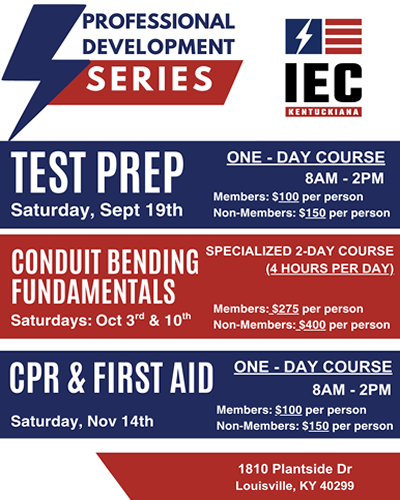 PROFESSIONAL DEVELOPMENT SERIES

IEC
KENTUCKIANA

TEST PREP
Saturday, Sept 19th

ONE - DAY COURSE
8AM - 2PM
Members: $100 per person
Non-Members: $150 per person

CONDUIT BENDING FUNDAMENTALS
Saturdays: Oct 3rd & 10th

SPECIALIZED 2-DAY COURSE
(4 HOURS PER DAY)
Members: $275 per person
Non-Members: $400 per person

CPR & FIRST AID
Saturday, Nov 14th

ONE - DAY COURSE
8AM - 2PM
Members: $100 per person
Non-Members: $150 per person

1810 Plantside Dr
Louisville, KY 40299